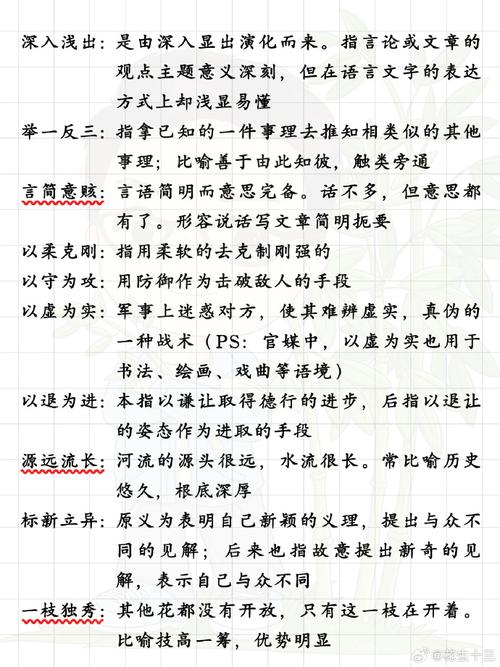 深入浅出：是由深入显出演化而来。指言论或文章的观点主题意义深刻，但在语言文字的表达方式上却浅显易懂

举一反三：指拿已知的一件事理去推知相类似的其他事理；比喻善于由此知彼，触类旁通

言简意赅：言语简明而意思完备。话不多，但意思都有了。形容说话写文章简明扼要

以柔克刚：指用柔软的去克制刚强的

以守为攻：用防御作为击破敌人的手段

以虚为实：军事上迷惑对方，使其难辨虚实，真伪的一种战术（PS：官媒中，以虚为实也用于书法、绘画、戏曲等语境）

以退为进：本指以谦让取得德行的进步，后指以退让的姿态作为进取的手段

源远流长：河流的源头很远，水流很长。常比喻历史悠久，根底深厚

标新立异：原义为表明自己新颖的义理，提出与众不同的见解；后来也指故意提出新奇的见解，表示自己与众不同

一枝独秀：其他花都没有开放，只有这一枝在开着。比喻技高一筹，优势明显

@花生十三